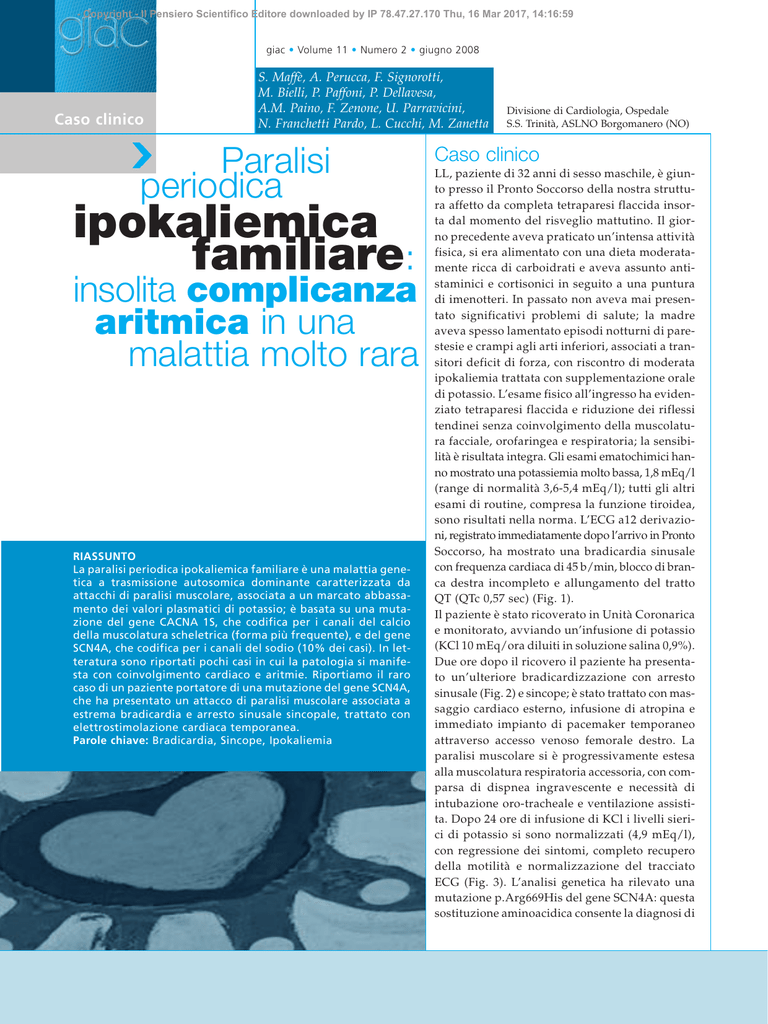 Copyright - Il Pensiero Scientifico Editore downloaded by IP 78.47.27.170 Thu, 16 Mar 2017, 14:16:59

giac

giac • Volume 11 • Numero 2 • giugno 2008

Caso clinico

S. Maffè, A. Perucca, F. Signorotti, M. Bielli, P. Paffoni, P. Dellavesa, A.M. Paino, F. Zenone, U. Parravicini, N. Franchetti Pardo, L. Cucchi, M. Zanetta

Divisione di Cardiologia, Ospedale S.S. Trinità, ASLNO Borgomanero (NO)

Paralisi periodica ipokaliemica familiare: insolita complicanza aritmica in una malattia molto rara

RIASSUNTO
La paralisi periodica ipokaliemica familiare è una malattia genetica a trasmissione autosomica dominante caratterizzata da attacchi di paralisi muscolare, associata a un marcato abbassamento dei valori plasmatici di potassio; è basata su una mutazione del gene CACNA 1S, che codifica per i canali del calcio della muscolatura scheletrica (forma più frequente), e del gene SCN4A, che codifica per i canali del sodio (10% dei casi). In letteratura sono riportati pochi casi in cui la patologia si manifesta con coinvolgimento cardiaco e aritmie. Riportiamo il raro caso di un paziente portatore di una mutazione del gene SCN4A, che ha presentato un attacco di paralisi muscolare associata a estrema bradicardia e arresto sinusale sincopale, trattato con elettrostimolazione cardiaca temporanea.
Parole chiave: Bradicardia, Sincope, Ipokaliemia

Caso clinico
LL, paziente di 32 anni di sesso maschile, è giunto presso il Pronto Soccorso della nostra struttura affetto da completa tetraparesi flaccida insorta dal momento del risveglio mattutino. Il giorno precedente aveva praticato un'intensa attività fisica, si era alimentato con una dieta moderatamente ricca di carboidrati e aveva assunto antistaminici e cortisonici in seguito a una puntura di imenotteri. In passato non aveva mai presentato significativi problemi di salute; la madre aveva spesso lamentato episodi notturni di parestesie e crampi agli arti inferiori, associati a transitori deficit di forza, con riscontro di moderata ipokaliemia trattata con supplementazione orale di potassio. L'esame fisico all'ingresso ha evidenziato tetraparesi flaccida e riduzione dei riflessi tendinei senza coinvolgimento della muscolatura facciale, orofaringea e respiratoria; la sensibilità è risultata integra. Gli esami ematochimici hanno mostrato una potassiemia molto bassa, 1,8 mEq/l (range di normalità 3,6-5,4 mEq/l); tutti gli altri esami di routine, compresa la funzione tiroidea, sono risultati nella norma. L'ECG a12 derivazioni, registrato immediatamente dopo l'arrivo in Pronto Soccorso, ha mostrato una bradicardia sinusale con frequenza cardiaca di 45 b/min, blocco di branca destra incompleto e allungamento del tratto QT (QTc 0,57 sec) (Fig. 1).
Il paziente è stato ricoverato in Unità Coronarica e monitorato, avviando un'infusione di potassio (KCl 10 mEq/ora diluiti in soluzione salina 0,9%). Due ore dopo il ricovero il paziente ha presentato un'ulteriore bradicardizzazione con arresto sinusale (Fig. 2) e sincope; è stato trattato con massaggio cardiaco esterno, infusione di atropina e immediato impianto di pacemaker temporaneo attraverso accesso venoso femorale destro. La paralisi muscolare si è progressivamente estesa alla muscolatura respiratoria accessoria, con comparsa di dispnea ingravescente e necessità di intubazione oro-tracheale e ventilazione assistita. Dopo 24 ore di infusione di KCl i livelli sierici di potassio si sono normalizzati (4,9 mEq/l), con regressione dei sintomi, completo recupero della motilità e normalizzazione del tracciato ECG (Fig. 3). L'analisi genetica ha rilevato una mutazione p.Arg669His del gene SCN4A: questa sostituzione aminoacidica consente la diagnosi di